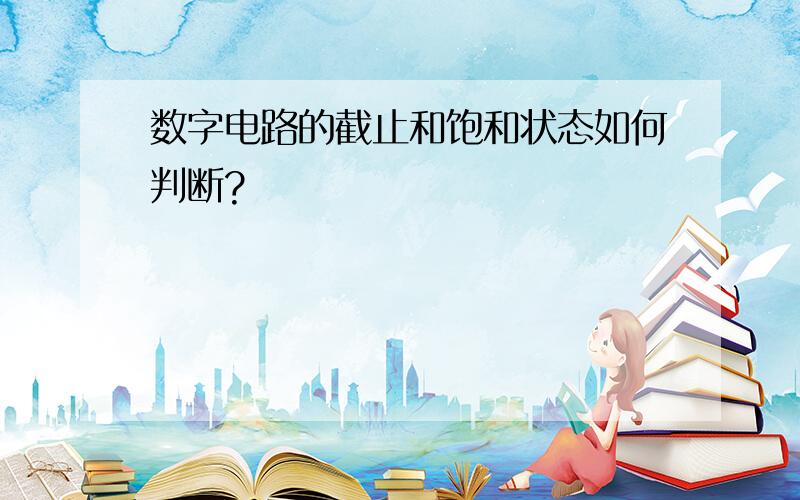 数字电路的截止和饱和状态如何判断?